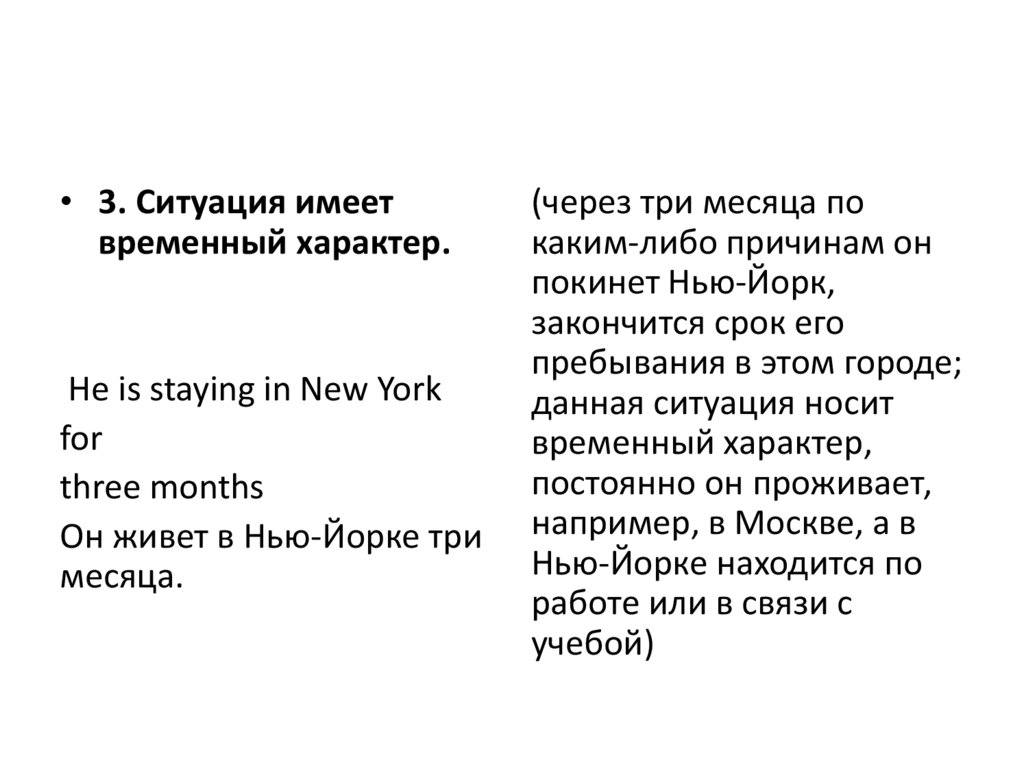 • 3. Ситуация имеет временный характер.

He is staying in New York

for

three months

Он живет в Нью-Йорке три месяца.

(через три месяца по каким-либо причинам он покинет Нью-Йорк, закончится срок его пребывания в этом городе; данная ситуация носит временный характер, постоянно он проживает, например, в Москве, а в Нью-Йорке находится по работе или в связи с учебой)